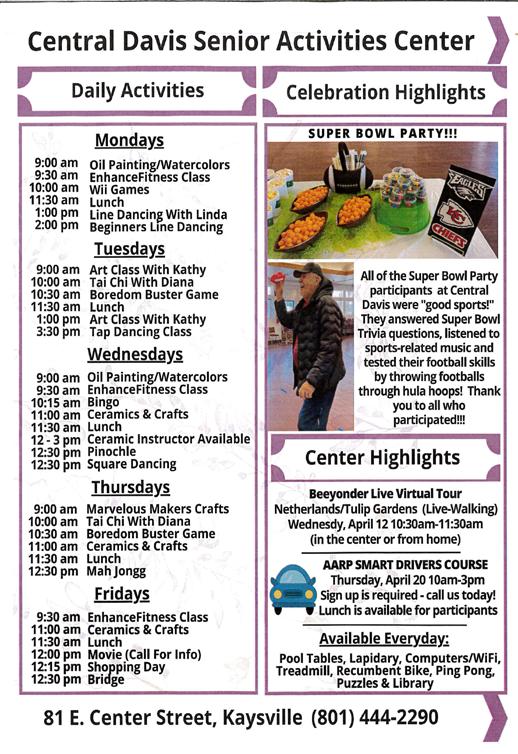 Central Davis Senior Activities Center

Daily Activities

Mondays

9:00 am Oil Painting/Watercolors
9:30 am EnhanceFitness Class
10:00 am Wii Games
11:30 am Lunch
1:00 pm Line Dancing With Linda
2:00 pm Beginners Line Dancing

Tuesdays

9:00 am Art Class With Kathy
10:00 am Tai Chi With Diana
10:30 am Boredom Buster Game
11:30 am Lunch
1:00 pm Art Class With Kathy
3:30 pm Tap Dancing Class

Wednesdays

9:00 am Oil Painting/Watercolors
9:30 am EnhanceFitness Class
10:15 am Bingo
11:00 am Ceramics & Crafts
11:30 am Lunch
12 - 3 pm Ceramic Instructor Available
12:30 pm Pinochle
12:30 pm Square Dancing

Thursdays

9:00 am Marvelous Makers Crafts
10:00 am Tai Chi With Diana
10:30 am Boredom Buster Game
11:00 am Ceramics & Crafts
11:30 am Lunch
12:30 pm Mah Jongg

Fridays

9:30 am EnhanceFitness Class
11:00 am Ceramics & Crafts
11:30 am Lunch
12:00 pm Movie (Call For Info)
12:15 pm Shopping Day
12:30 pm Bridge

Celebration Highlights

SUPER BOWL PARTY!!!

EAGLES
CHIEFS

All of the Super Bowl Party participants at Central Davis were "good sports!" They answered Super Bowl Trivia questions, listened to sports-related music and tested their football skills by throwing footballs through hula hoops! Thank you to all who participated!!!

Center Highlights

Beeyonder Live Virtual Tour
Netherlands/Tulip Gardens (Live-Walking)
Wednesday, April 12 10:30am-11:30am
(in the center or from home)

AARP SMART DRIVERS COURSE
Thursday, April 20 10am-3pm
Sign up is required - call us today!
Lunch is available for participants

Available Everyday:
Pool Tables, Lapidary, Computers/WiFi, Treadmill, Recumbent Bike, Ping Pong, Puzzles & Library

81 E. Center Street, Kaysville (801) 444-2290